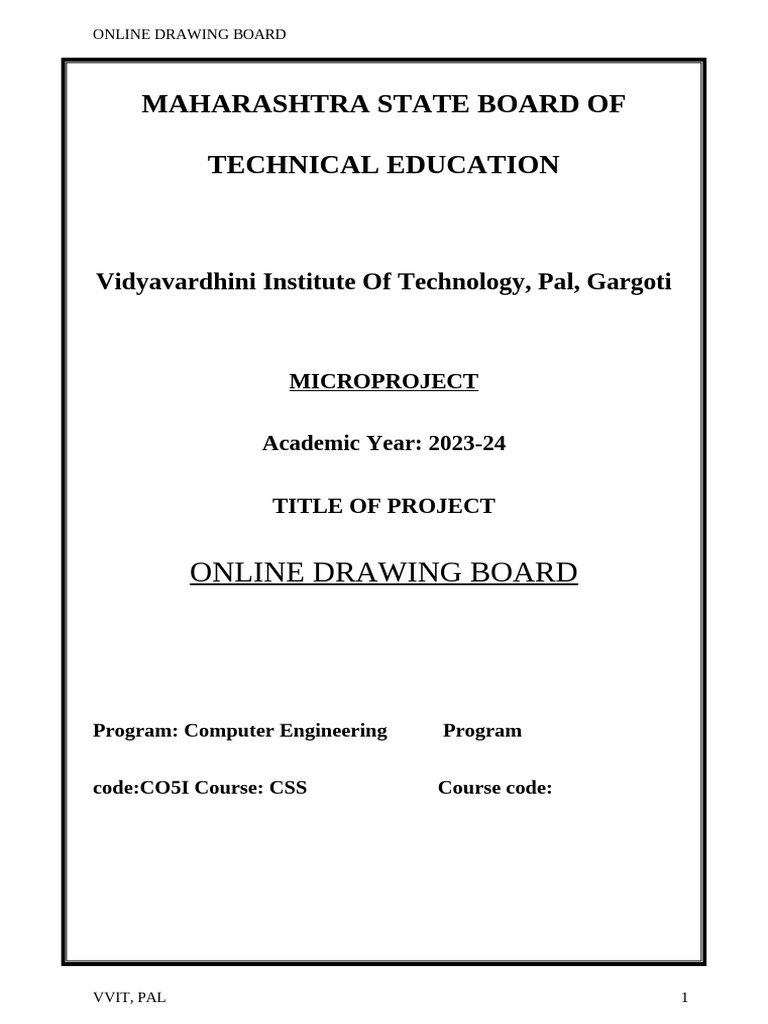 ONLINE DRAWING BOARD

MAHARASHTRA STATE BOARD OF

TECHNICAL EDUCATION

Vidyavardhini Institute Of Technology, Pal, Gargoti

MICROPROJECT

Academic Year: 2023-24

TITLE OF PROJECT

ONLINE DRAWING BOARD

Program: Computer Engineering Program

code:CO5I Course: CSS Course code:

VVIT, PAL

1